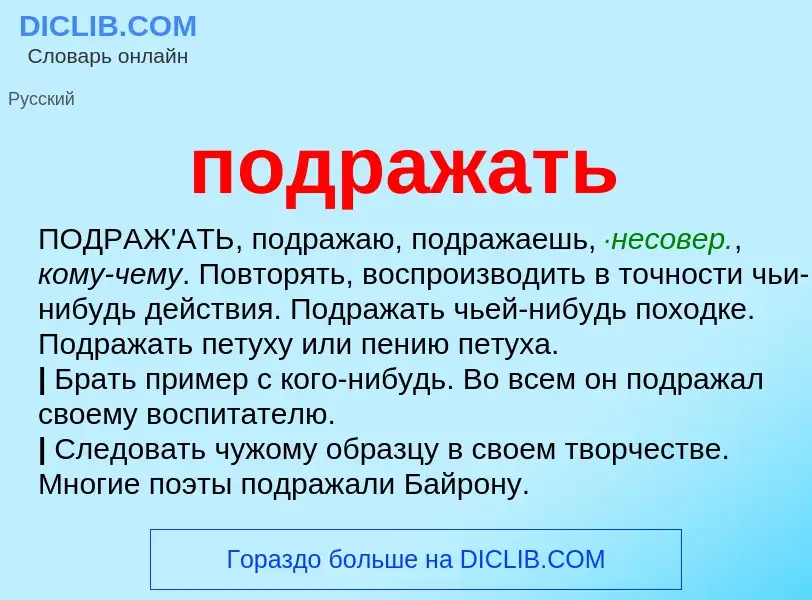 DICLIB.COM
Словарь онлайн

Русский

подражать

ПОДРАЖ'АТЬ, подражаю, подражаешь, ·несовер., кому-чему. Повторять, воспроизводить в точности чьи-нибудь действия. Подражать чьей-нибудь походке. Подражать петуху или пению петуха.
| Брать пример с кого-нибудь. Во всем он подражал своему воспитателю.
| Следовать чужому образцу в своем творчестве. Многие поэты подражали Байрону.

Гораздо больше на DICLIB.COM